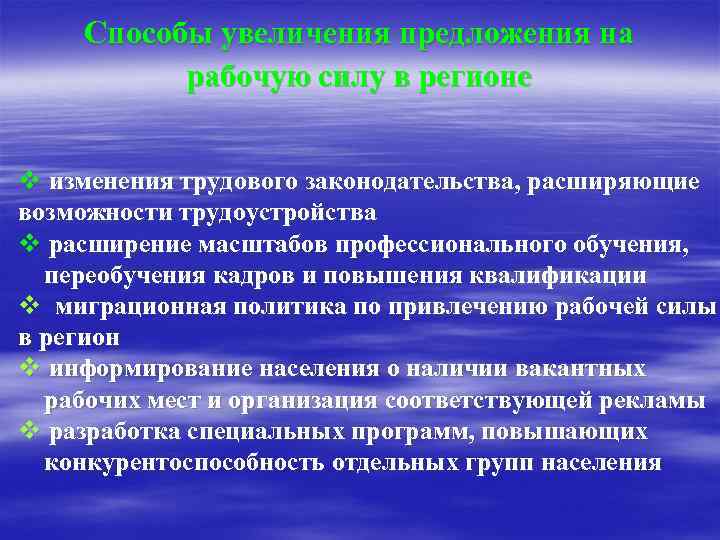 Способы увеличения предложения на рабочую силу в регионе

❖ изменения трудового законодательства, расширяющие возможности трудоустройства
❖ расширение масштабов профессионального обучения, переобучения кадров и повышения квалификации
❖ миграционная политика по привлечению рабочей силы в регион
❖ информирование населения о наличии вакантных рабочих мест и организация соответствующей рекламы
❖ разработка специальных программ, повышающих конкурентоспособность отдельных групп населения